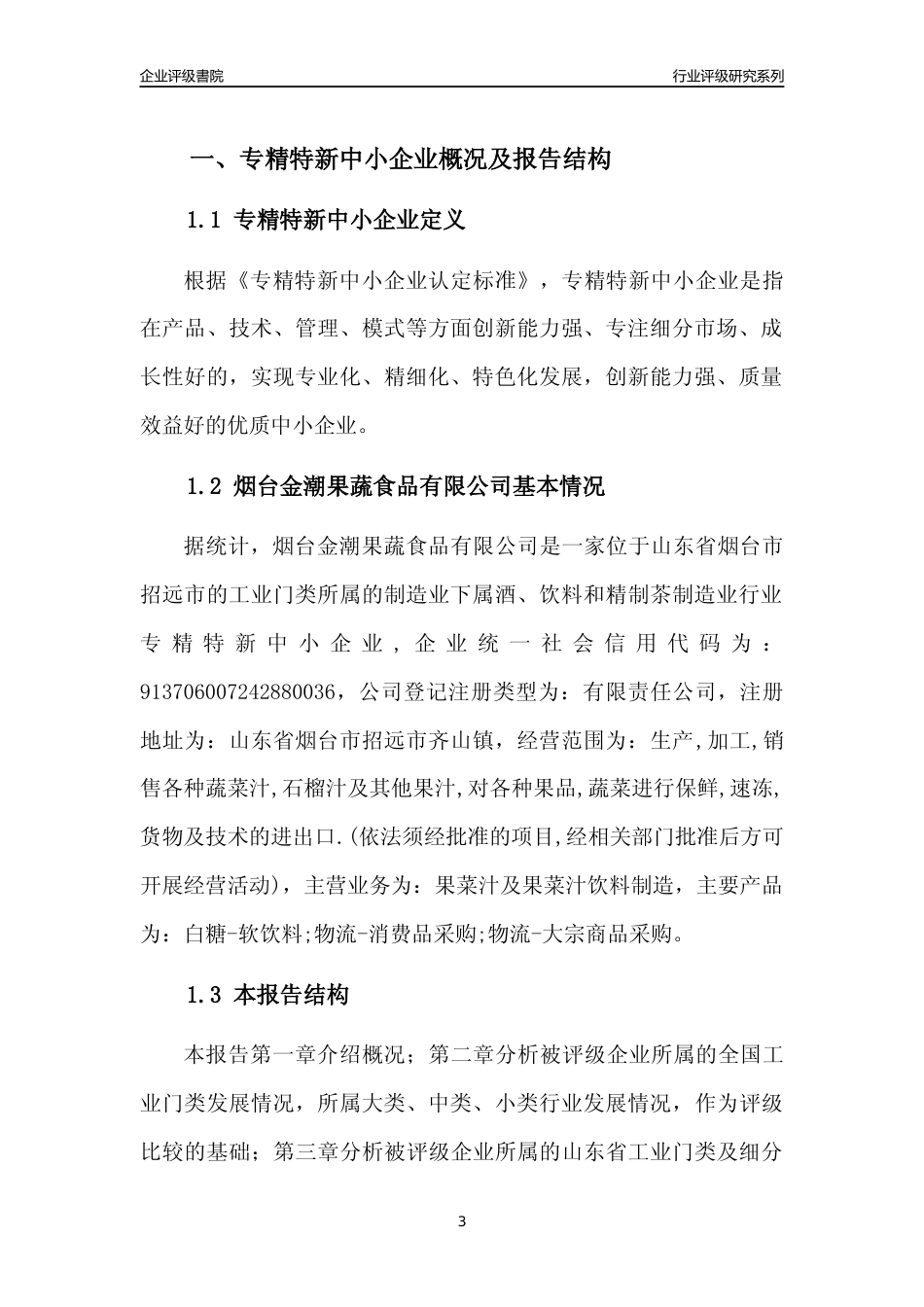 企业评级書院

行业评级研究系列

一、专精特新中小企业概况及报告结构

1.1 专精特新中小企业定义

根据《专精特新中小企业认定标准》，专精特新中小企业是指在产品、技术、管理、模式等方面创新能力强、专注细分市场、成长性好的，实现专业化、精细化、特色化发展，创新能力强、质量效益好的优质中小企业。

1.2 烟台金潮果蔬食品有限公司基本情况

据统计，烟台金潮果蔬食品有限公司是一家位于山东省烟台市招远市的工业门类所属的制造业下属酒、饮料和精制茶制造业行业专精特新中小企业，企业统一社会信用代码为：913706007242880036，公司登记注册类型为：有限责任公司，注册地址为：山东省烟台市招远市齐山镇，经营范围为：生产,加工,销售各种蔬菜汁,石榴汁及其他果汁,对各种果品,蔬菜进行保鲜,速冻,货物及技术的进出口.(依法须经批准的项目,经相关部门批准后方可开展经营活动)，主营业务为：果菜汁及果菜汁饮料制造，主要产品为：白糖-软饮料;物流-消费品采购;物流-大宗商品采购。

1.3 本报告结构

本报告第一章介绍概况；第二章分析被评级企业所属的全国工业门类发展情况，所属大类、中类、小类行业发展情况，作为评级比较的基础；第三章分析被评级企业所属的山东省工业门类及细分

3